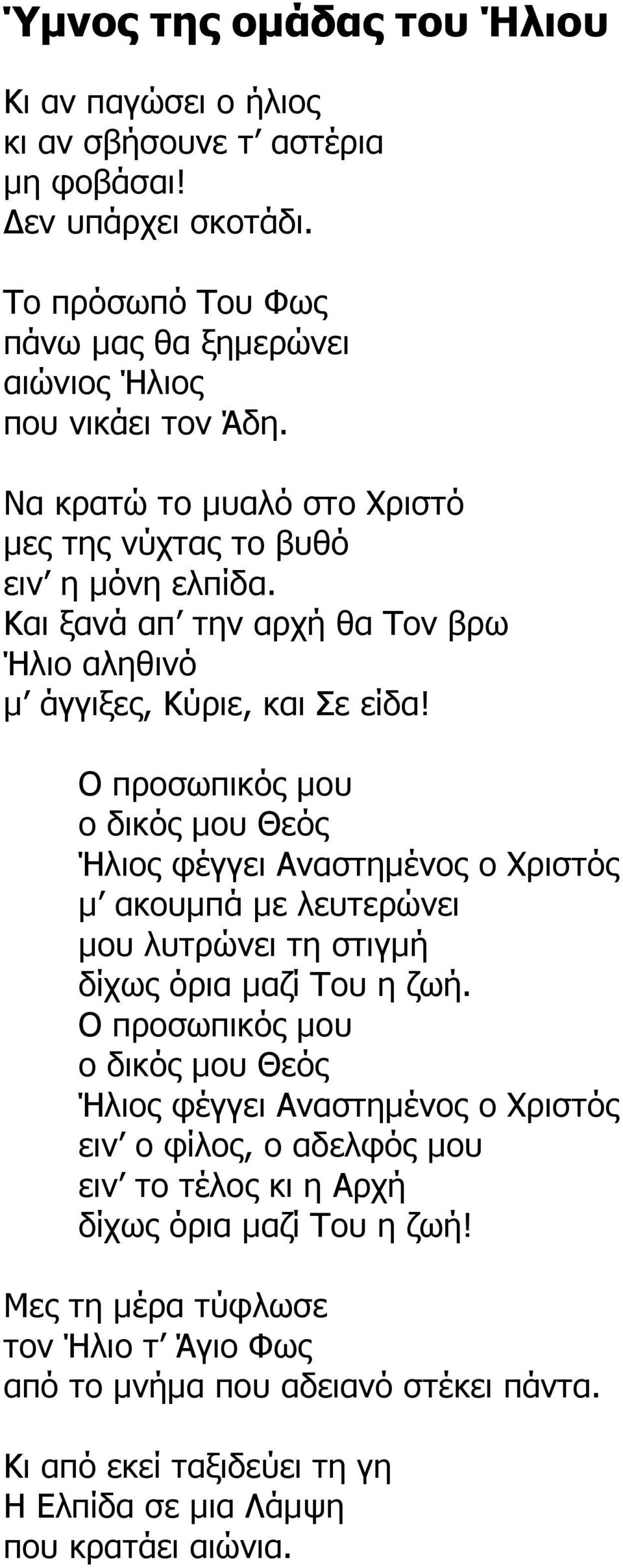 Ύμνος της ομάδας του Ήλιου

Κι αν παγώσει ο ήλιος
κι αν σβήσουνε τ' αστέρια
μη φοβάσαι!
Δεν υπάρχει σκοτάδι.

Το πρόσωπό Του Φως
πάνω μας θα ξημερώνει
αιώνιος Ήλιος
που νικάει τον Άδη.

Να κρατώ το μυαλό στο Χριστό
μες της νύχτας το βυθό
ειν' η μόνη ελπίδα.
Και ξανά απ' την αρχή θα Τον βρω
Ήλιο αληθινό
μ' άγγιξες, Κύριε, και Σε είδα!

Ο προσωπικός μου
ο δικός μου Θεός
Ήλιος φέγγει Αναστημένος ο Χριστός
μ' ακουμπά με λευτερώνει
μου λυτρώνει τη στιγμή
δίχως όρια μαζί Του η ζωή.
Ο προσωπικός μου
ο δικός μου Θεός
Ήλιος φέγγει Αναστημένος ο Χριστός
ειν' ο φίλος, ο αδελφός μου
ειν' το τέλος κι η Αρχή
δίχως όρια μαζί Του η ζωή!

Μες τη μέρα τύφλωσε
τον Ήλιο τ' Άγιο Φως
από το μνήμα που αδειανό στέκει πάντα.

Κι από εκεί ταξιδεύει τη γη
Η Ελπίδα σε μια Λάμψη
που κρατάει αιώνια.